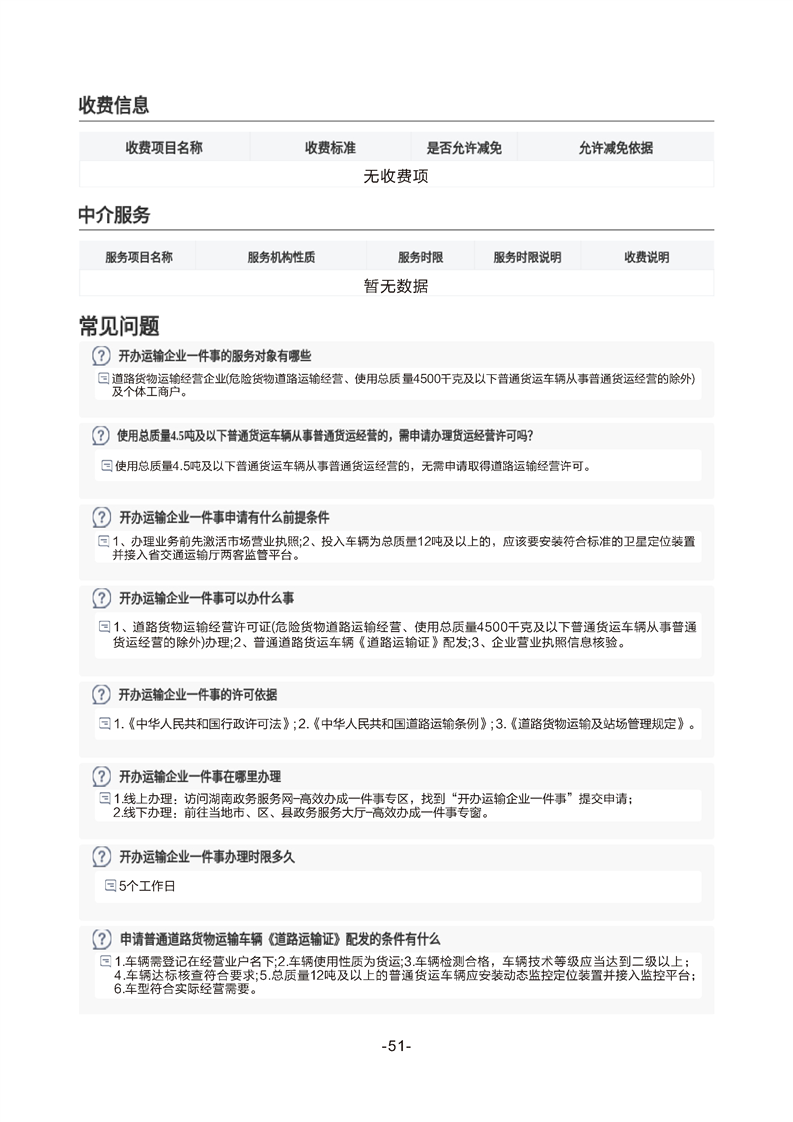 收费信息

| 收费项目名称 | 收费标准 | 是否允许减免 | 允许减免依据 |
|---|---|---|---|
| 无收费项 | | | |

中介服务

| 服务项目名称 | 服务机构性质 | 服务时限 | 服务时限说明 | 收费说明 |
|---|---|---|---|---|
| 暂无数据 | | | | |

常见问题

开办运输企业一件事的服务对象有哪些

道路货物运输经营企业(危险货物道路运输经营、使用总质量4500千克及以下普通货运车辆从事普通货运经营的除外)及个体工商户。

使用总质量4.5吨及以下普通货运车辆从事普通货运经营的，需申请办理货运经营许可吗?

使用总质量4.5吨及以下普通货运车辆从事普通货运经营的，无需申请取得道路运输经营许可。

开办运输企业一件事申请有什么前提条件

1、办理业务前先激活市场营业执照;2、投入车辆为总质量12吨及以上的，应该要安装符合标准的卫星定位装置并接入省交通运输厅两客监管平台。

开办运输企业一件事可以办什么事

1、道路货物运输经营许可证(危险货物道路运输经营、使用总质量4500千克及以下普通货运车辆从事普通货运经营的除外)办理;2、普通道路货运车辆《道路运输证》配发;3、企业营业执照信息核验。

开办运输企业一件事的许可依据

1.《中华人民共和国行政许可法》; 2.《中华人民共和国道路运输条例》; 3.《道路货物运输及站场管理规定》。

开办运输企业一件事在哪里办理

1.线上办理：访问湖南政务服务网–高效办成一件事专区，找到“开办运输企业一件事”提交申请;
2.线下办理：前往当地市、区、县政务服务大厅–高效办成一件事专窗。

开办运输企业一件事办理时限多久

5个工作日

申请普通道路货物运输车辆《道路运输证》配发的条件有什么

1.车辆需登记在经营业户名下;2.车辆使用性质为货运;3.车辆检测合格，车辆技术等级应当达到二级以上;4.车辆达标核查符合要求;5.总质量12吨及以上的普通货运车辆应安装动态监控定位装置并接入监控平台;6.车型符合实际经营需要。

-51-